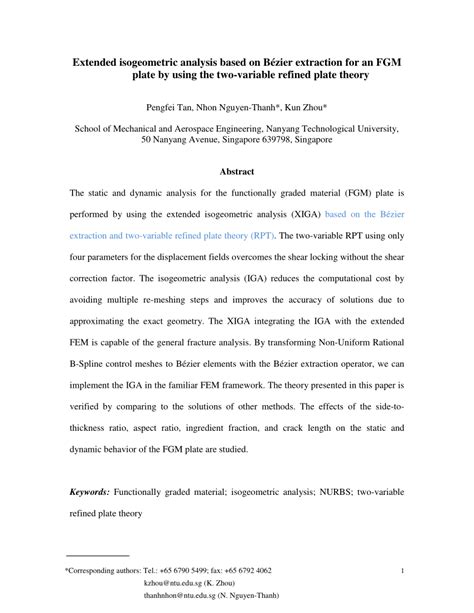 Extended isogeometric analysis based on Bézier extraction for an FGM plate by using the two-variable refined plate theory

Pengfei Tan, Nhon Nguyen-Thanh*, Kun Zhou*

School of Mechanical and Aerospace Engineering, Nanyang Technological University, 50 Nanyang Avenue, Singapore 639798, Singapore

Abstract

The static and dynamic analysis for the functionally graded material (FGM) plate is performed by using the extended isogeometric analysis (XIGA) based on the Bézier extraction and two-variable refined plate theory (RPT). The two-variable RPT using only four parameters for the displacement fields overcomes the shear locking without the shear correction factor. The isogeometric analysis (IGA) reduces the computational cost by avoiding multiple re-meshing steps and improves the accuracy of solutions due to approximating the exact geometry. The XIGA integrating the IGA with the extended FEM is capable of the general fracture analysis. By transforming Non-Uniform Rational B-Spline control meshes to Bézier elements with the Bézier extraction operator, we can implement the IGA in the familiar FEM framework. The theory presented in this paper is verified by comparing to the solutions of other methods. The effects of the side-to-thickness ratio, aspect ratio, ingredient fraction, and crack length on the static and dynamic behavior of the FGM plate are studied.

Keywords: Functionally graded material; isogeometric analysis; NURBS; two-variable refined plate theory

*Corresponding authors: Tel.: +65 6790 5499; fax: +65 6792 4062
kzhou@ntu.edu.sg (K. Zhou)
thanhnhon@ntu.edu.sg (N. Nguyen-Thanh)

1